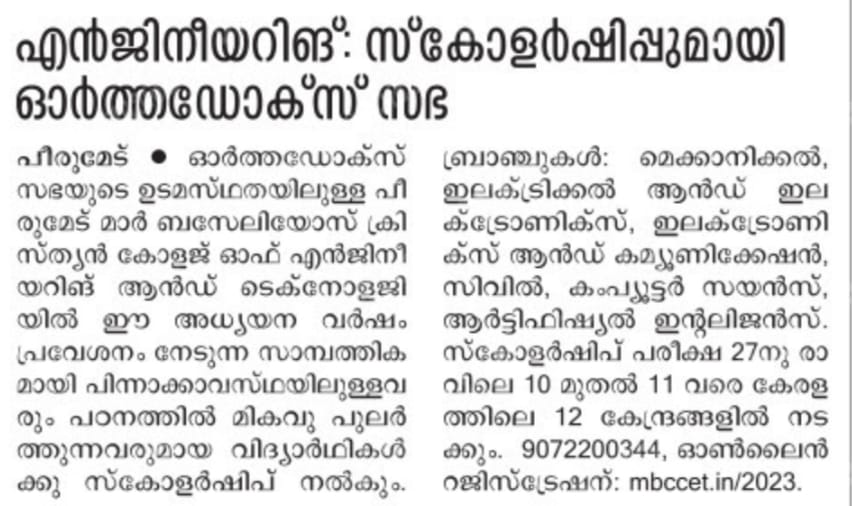 എൻജിനീയറിങ്: സ്കോളർഷിപ്പുമായി ഓർത്തഡോക്സ് സഭ

പീരുമേട് ● ഓർത്തഡോക്സ് സഭയുടെ ഉടമസ്ഥതയിലുള്ള പീരുമേട് മാർ ബസേലിയോസ് ക്രിസ്ത്യൻ കോളജ് ഓഫ് എൻജിനീയറിങ് ആൻഡ് ടെക്നോളജിയിൽ ഈ അധ്യയന വർഷം പ്രവേശനം നേടുന്ന സാമ്പത്തികമായി പിന്നാക്കാവസ്ഥയിലുള്ളവരും പഠനത്തിൽ മികവു പുലർത്തുന്നവരുമായ വിദ്യാർഥികൾക്കു സ്കോളർഷിപ് നൽകും.

ബ്രാഞ്ചുകൾ: മെക്കാനിക്കൽ, ഇലക്ട്രിക്കൽ ആൻഡ് ഇലക്ട്രോണിക്സ്, ഇലക്ട്രോണിക്സ് ആൻഡ് കമ്യൂണിക്കേഷൻ, സിവിൽ, കംപ്യൂട്ടർ സയൻസ്, ആർട്ടിഫിഷ്യൽ ഇന്റലിജൻസ്. സ്കോളർഷിപ് പരീക്ഷ 27നു രാവിലെ 10 മുതൽ 11 വരെ കേരളത്തിലെ 12 കേന്ദ്രങ്ങളിൽ നടക്കും. 9072200344, ഓൺലൈൻ റജിസ്ട്രേഷന്: mbccet.in/2023.